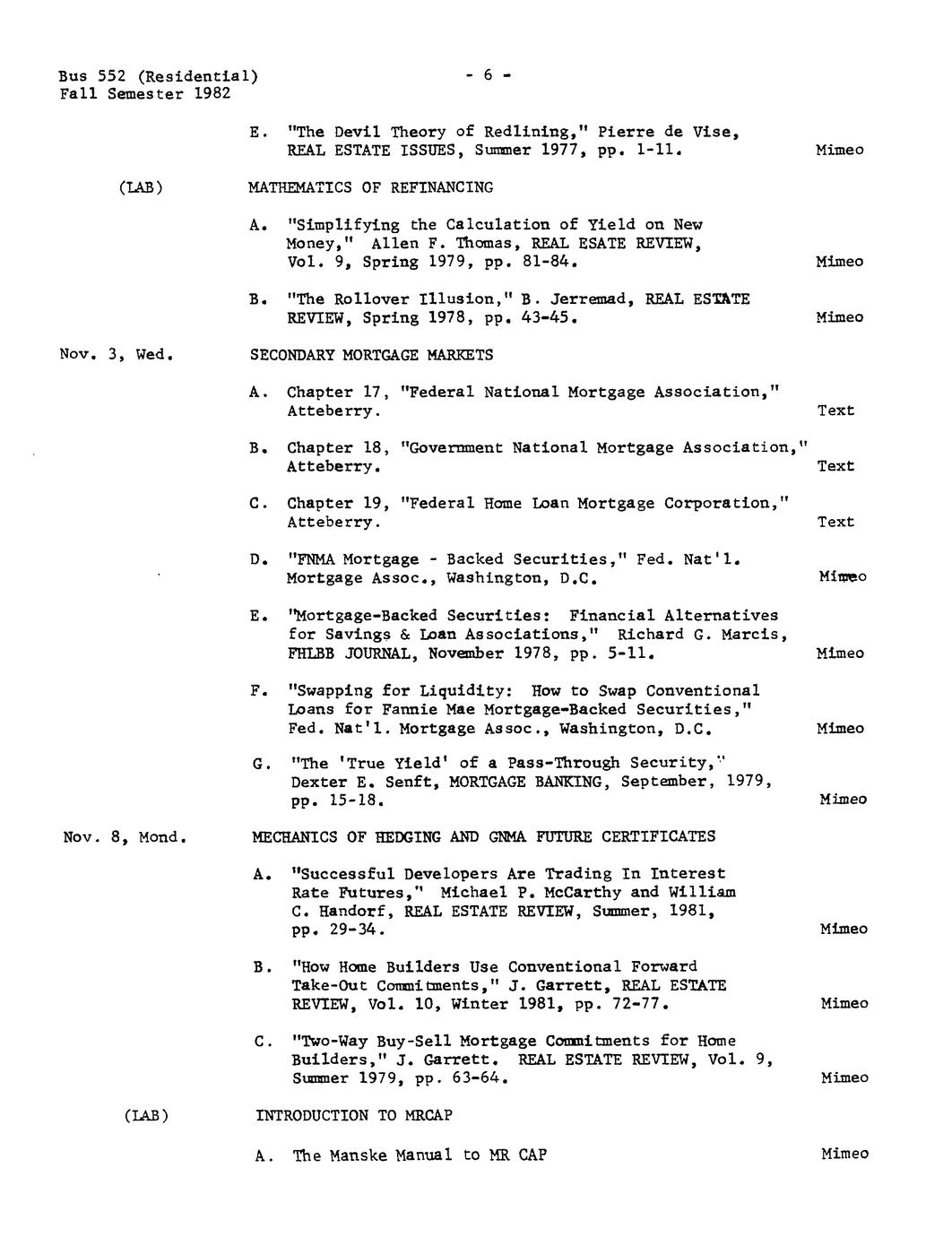 Bus 552 (Residential)
Fall Semester 1982

- 6 -

E. "The Devil Theory of Redlining," Pierre de Vise, REAL ESTATE ISSUES, Summer 1977, pp. 1-11. Mimeo

(LAB) MATHEMATICS OF REFINANCING

A. "Simplifying the Calculation of Yield on New Money," Allen F. Thomas, REAL ESATE REVIEW, Vol. 9, Spring 1979, pp. 81-84. Mimeo

B. "The Rollover Illusion," B. Jerremad, REAL ESTATE REVIEW, Spring 1978, pp. 43-45. Mimeo

Nov. 3, Wed. SECONDARY MORTGAGE MARKETS

A. Chapter 17, "Federal National Mortgage Association," Atteberry. Text

B. Chapter 18, "Government National Mortgage Association," Atteberry. Text

C. Chapter 19, "Federal Home Loan Mortgage Corporation," Atteberry. Text

D. "FNMA Mortgage - Backed Securities," Fed. Nat'l. Mortgage Assoc., Washington, D.C. Mimeo

E. "Mortgage-Backed Securities: Financial Alternatives for Savings & Loan Associations," Richard G. Marcis, FHLBB JOURNAL, November 1978, pp. 5-11. Mimeo

F. "Swapping for Liquidity: How to Swap Conventional Loans for Fannie Mae Mortgage-Backed Securities," Fed. Nat'l. Mortgage Assoc., Washington, D.C. Mimeo

G. "The 'True Yield' of a Pass-Through Security," Dexter E. Senft, MORTGAGE BANKING, September, 1979, pp. 15-18. Mimeo

Nov. 8, Mond. MECHANICS OF HEDGING AND GNMA FUTURE CERTIFICATES

A. "Successful Developers Are Trading In Interest Rate Futures," Michael P. McCarthy and William C. Handorf, REAL ESTATE REVIEW, Summer, 1981, pp. 29-34. Mimeo

B. "How Home Builders Use Conventional Forward Take-Out Commitments," J. Garrett, REAL ESTATE REVIEW, Vol. 10, Winter 1981, pp. 72-77. Mimeo

C. "Two-Way Buy-Sell Mortgage Commitments for Home Builders," J. Garrett. REAL ESTATE REVIEW, Vol. 9, Summer 1979, pp. 63-64. Mimeo

(LAB) INTRODUCTION TO MRCAP

A. The Manske Manual to MR CAP Mimeo